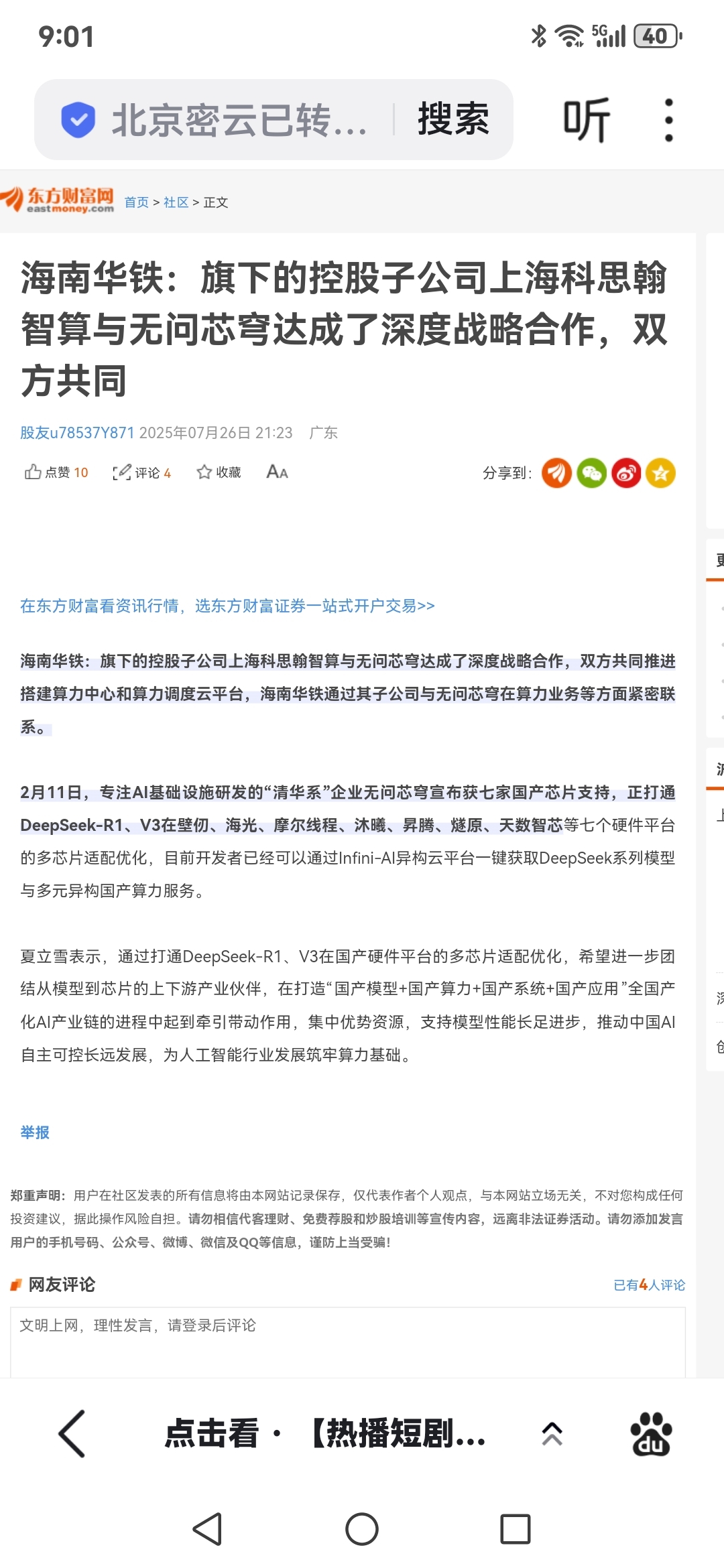 9:01

5G 40

北京密云已转... 搜索 听

东方财富网 eastmoney.com 首页 > 社区 > 正文

海南华铁：旗下的控股子公司上海科思翰智算与无问芯穹达成了深度战略合作，双方共同

股友u78537Y871 2025年07月26日 21:23 广东

点赞 10 评论 4 收藏 AA 分享到：

在东方财富看资讯行情，选东方财富证券一站式开户交易>>

海南华铁：旗下的控股子公司上海科思翰智算与无问芯穹达成了深度战略合作，双方共同推进搭建算力中心和算力调度云平台，海南华铁通过其子公司与无问芯穹在算力业务等方面紧密联系。

2月11日，专注AI基础设施研发的“清华系”企业无问芯穹宣布获七家国产芯片支持，正打通DeepSeek-R1、V3在壁仞、海光、摩尔线程、沐曦、昇腾、燧原、天数智芯等七个硬件平台的多芯片适配优化，目前开发者已经可以通过Infini-AI异构云平台一键获取DeepSeek系列模型与多元异构国产算力服务。

夏立雪表示，通过打通DeepSeek-R1、V3在国产硬件平台的多芯片适配优化，希望进一步团结从模型到芯片的上下游产业伙伴，在打造“国产模型+国产算力+国产系统+国产应用”全国产化AI产业链的进程中起到牵引带动作用，集中优势资源，支持模型性能长足进步，推动中国AI自主可控长远发展，为人工智能行业发展筑牢算力基础。

举报

郑重声明：用户在社区发表的所有信息将由本网站记录保存，仅代表作者个人观点，与本网站立场无关，不对您构成任何投资建议，据此操作风险自担。请勿相信代客理财、免费荐股和炒股培训等宣传内容，远离非法证券活动。请勿添加发言用户的手机号码、公众号、微博、微信及QQ等信息，谨防上当受骗！

网友评论 已有4人评论

文明上网，理性发言，请登录后评论

点击看 · 【热播短剧...